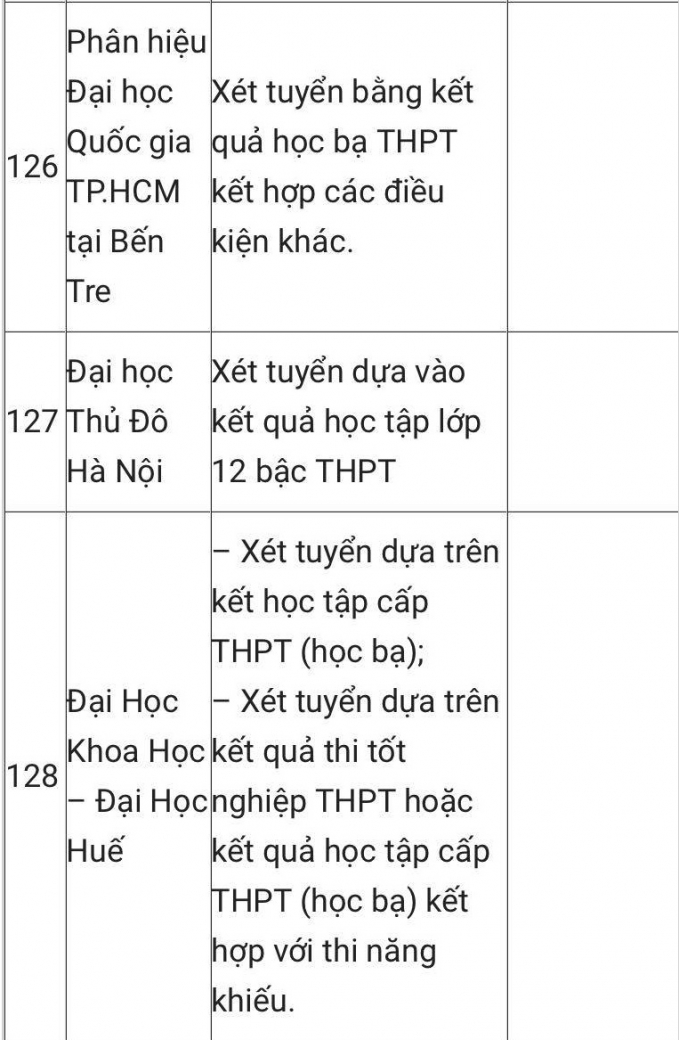 | | | | |
|---|---|---|---|
| 126 | Phân hiệu Đại học Quốc gia TP.HCM tại Bến Tre | Xét tuyển bằng kết quả học bạ THPT kết hợp các điều kiện khác. | |
| 127 | Đại học Thủ Đô Hà Nội | Xét tuyển dựa vào kết quả học tập lớp 12 bậc THPT | |
| 128 | Đại Học Khoa Học – Đại Học Huế | – Xét tuyển dựa trên kết học tập cấp THPT (học bạ); – Xét tuyển dựa trên kết quả thi tốt nghiệp THPT hoặc kết quả học tập cấp THPT (học bạ) kết hợp với thi năng khiếu. | |